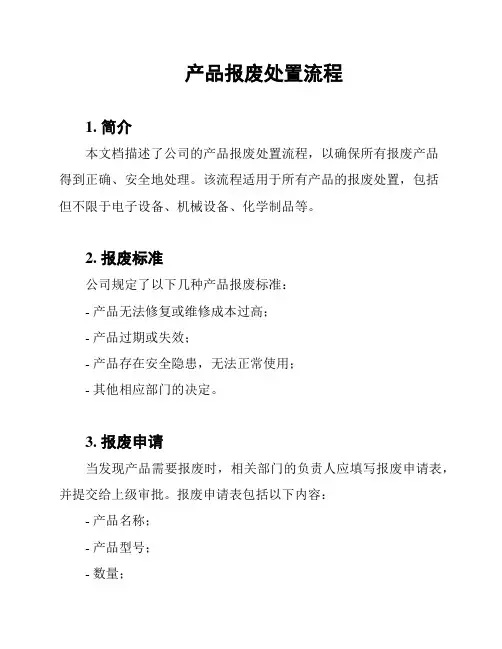 产品报废处置流程

1. 简介

本文档描述了公司的产品报废处置流程，以确保所有报废产品得到正确、安全地处理。该流程适用于所有产品的报废处置，包括但不限于电子设备、机械设备、化学制品等。

2. 报废标准

公司规定了以下几种产品报废标准：

- 产品无法修复或维修成本过高；

- 产品过期或失效；

- 产品存在安全隐患，无法正常使用；

- 其他相应部门的决定。

3. 报废申请

当发现产品需要报废时，相关部门的负责人应填写报废申请表，并提交给上级审批。报废申请表包括以下内容：

- 产品名称；

- 产品型号；

- 数量；